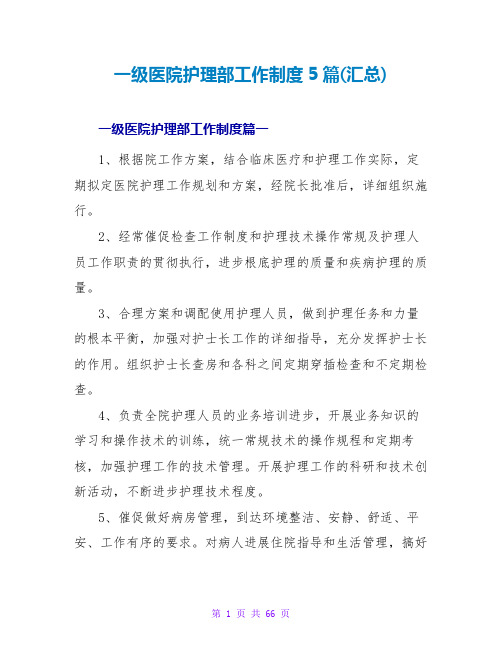 一级医院护理部工作制度5篇(汇总)

一级医院护理部工作制度篇一

1、根据院工作方案，结合临床医疗和护理工作实际，定期拟定医院护理工作规划和方案，经院长批准后，详细组织施行。

2、经常催促检查工作制度和护理技术操作常规及护理人员工作职责的贯彻执行，进步根底护理的质量和疾病护理的质量。

3、合理方案和调配使用护理人员，做到护理任务和力量的根本平衡，加强对护士长工作的详细指导，充分发挥护士长的作用。组织护士长查房和各科之间定期穿插检查和不定期检查。

4、负责全院护理人员的业务培训进步，开展业务知识的学习和操作技术的训练，统一常规技术的操作规程和定期考核，加强护理工作的技术管理。开展护理工作的科研和技术创新活动，不断进步护理技术程度。

5、催促做好病房管理，到达环境整洁、安静、舒适、平安、工作有序的要求。对病人进展住院指导和生活管理，搞好

第 1 页 共 66 页